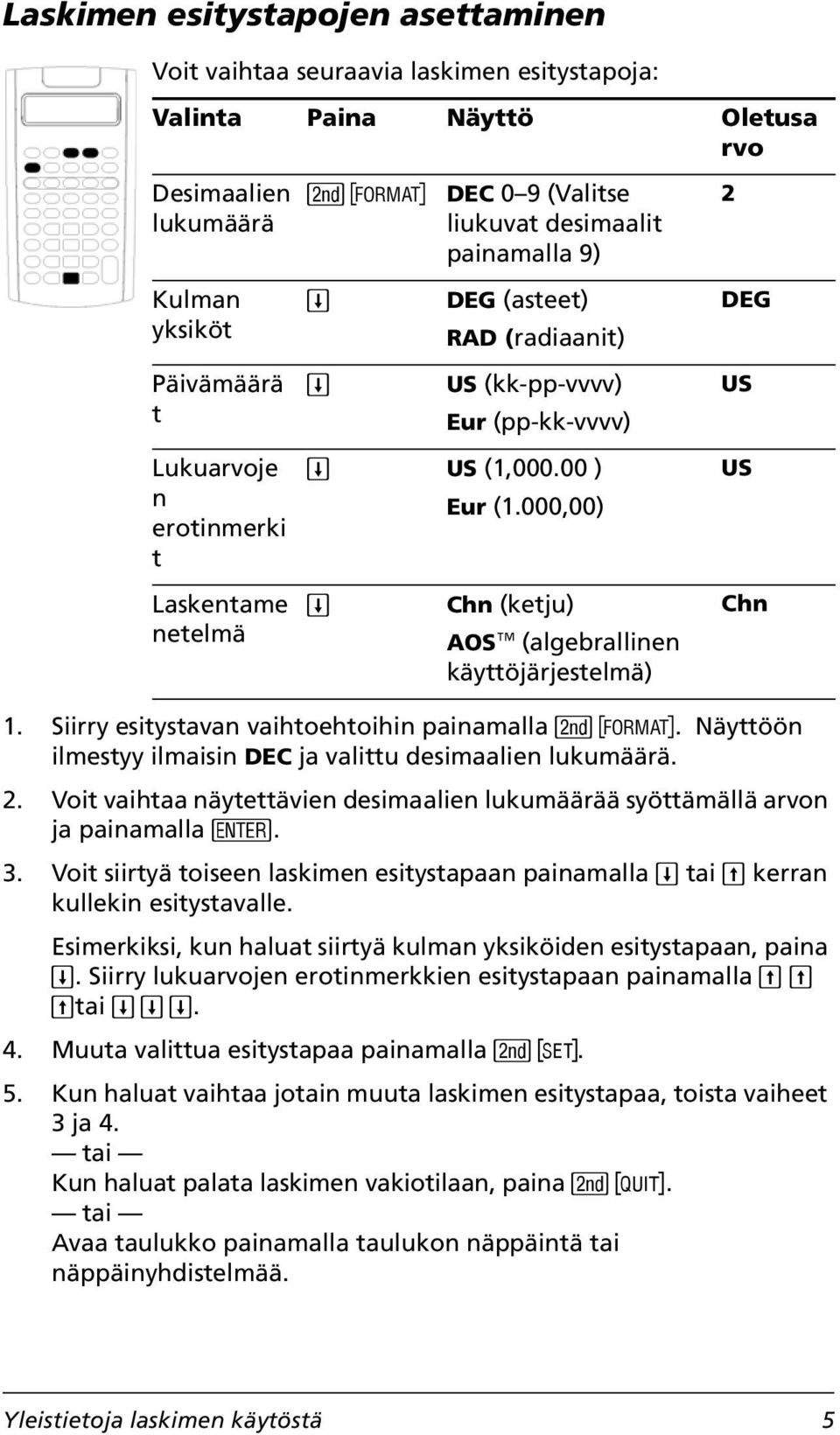 Laskimen esitystapojen asettaminen

Voit vaihtaa seuraavia laskimen esitystapoja:

| Valinta | Paina | Näyttö | Oletusarvo |
|---|---|---|---|
| Desimaalien lukumäärä | [2nd] [FORMAT] | DEC 0–9 (Valitse liukuvat desimaalit painamalla 9) | 2 |
| Kulman yksiköt | [↓] | DEG (asteet) RAD (radiaanit) | DEG |
| Päivämäärät | [↓] | US (kk-pp-vvvv) Eur (pp-kk-vvvv) | US |
| Lukuarvojen erotinmerkit | [↓] | US (1,000.00 ) Eur (1.000,00) | US |
| Laskentamenetelmä | [↓] | Chn (ketju) AOS™ (algebrallinen käyttöjärjestelmä) | Chn |

1. Siirry esitystavan vaihtoehtoihin painamalla [2nd] [FORMAT]. Näyttöön ilmestyy ilmaisin DEC ja valittu desimaalien lukumäärä.

2. Voit vaihtaa näytettävien desimaalien lukumäärää syöttämällä arvon ja painamalla [ENTER].

3. Voit siirtyä toiseen laskimen esitystapaan painamalla [↓] tai [↑] kerran kullekin esitystavalle.

Esimerkiksi, kun haluat siirtyä kulman yksiköiden esitystapaan, paina [↓]. Siirry lukuarvojen erotinmerkkien esitystapaan painamalla [↑] [↑] [↑]tai [↓] [↓] [↓].

4. Muuta valittua esitystapaa painamalla [2nd] [SET].

5. Kun haluat vaihtaa jotain muuta laskimen esitystapaa, toista vaiheet 3 ja 4.
— tai —
Kun haluat palata laskimen vakiotilaan, paina [2nd] [QUIT].
— tai —
Avaa taulukko painamalla taulukon näppäintä tai näppäinyhdistelmää.

Yleistietoja laskimen käytöstä 5